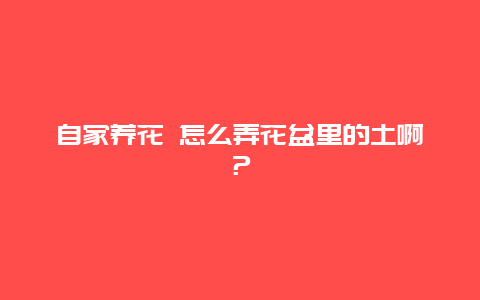 自家养花 怎么弄花盆里的土啊？